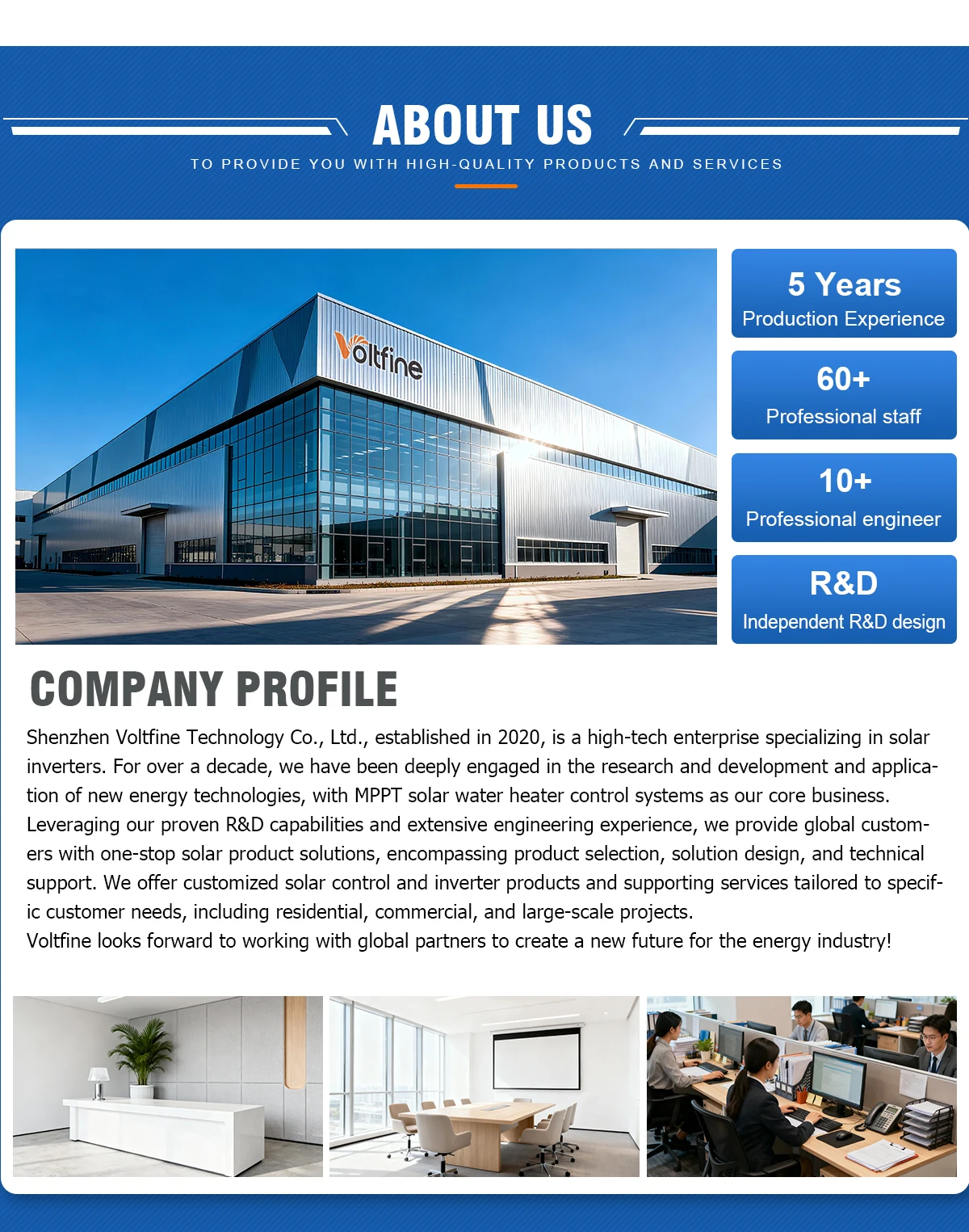 ABOUT US

TO PROVIDE YOU WITH HIGH-QUALITY PRODUCTS AND SERVICES

Voltfine

5 Years
Production Experience

60+
Professional staff

10+
Professional engineer

R&D
Independent R&D design

COMPANY PROFILE

Shenzhen Voltfine Technology Co., Ltd., established in 2020, is a high-tech enterprise specializing in solar inverters. For over a decade, we have been deeply engaged in the research and development and application of new energy technologies, with MPPT solar water heater control systems as our core business. Leveraging our proven R&D capabilities and extensive engineering experience, we provide global customers with one-stop solar product solutions, encompassing product selection, solution design, and technical support. We offer customized solar control and inverter products and supporting services tailored to specific customer needs, including residential, commercial, and large-scale projects.
Voltfine looks forward to working with global partners to create a new future for the energy industry!